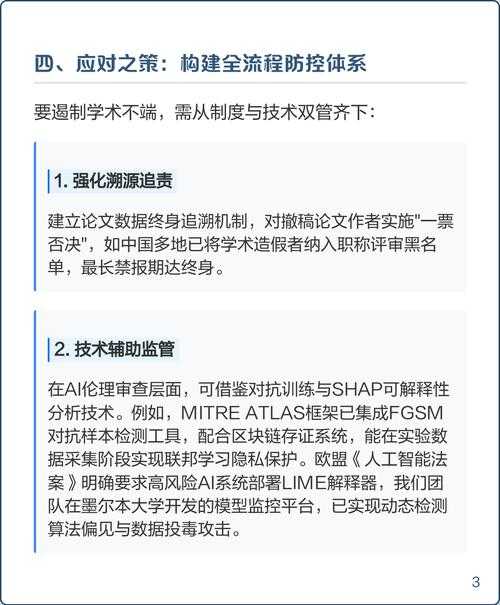 四、应对之策：构建全流程防控体系

要遏制学术不端，需从制度与技术双管齐下：

1. 强化溯源追责

建立论文数据终身追溯机制，对撤稿论文作者实施"一票否决"，如中国多地已将学术造假者纳入职称评审黑名单，最长禁报期达终身。

2. 技术辅助监管

在AI伦理审查层面，可借鉴对抗训练与SHAP可解释性分析技术。例如，MITRE ATLAS框架已集成FGSM对抗样本检测工具，配合区块链存证系统，能在实验数据采集阶段实现联邦学习隐私保护。欧盟《人工智能法案》明确要求高风险AI系统部署LIME解释器，我们团队在墨尔本大学开发的模型监控平台，已实现动态检测算法偏见与数据投毒攻击。

3